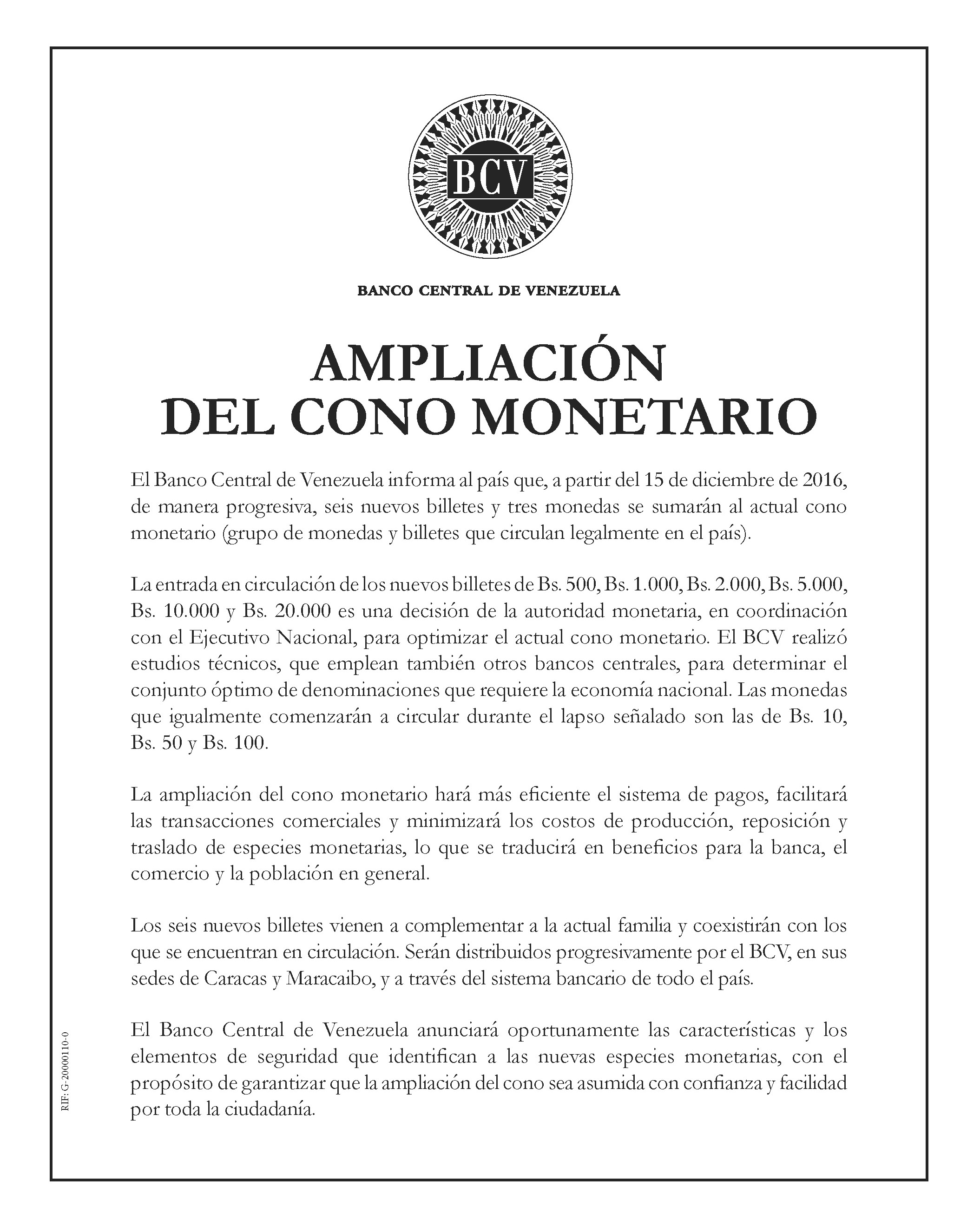 BCV

BANCO CENTRAL DE VENEZUELA

AMPLIACIÓN DEL CONO MONETARIO

El Banco Central de Venezuela informa al país que, a partir del 15 de diciembre de 2016, de manera progresiva, seis nuevos billetes y tres monedas se sumarán al actual cono monetario (grupo de monedas y billetes que circulan legalmente en el país).

La entrada en circulación de los nuevos billetes de Bs. 500, Bs. 1.000, Bs. 2.000, Bs. 5.000, Bs. 10.000 y Bs. 20.000 es una decisión de la autoridad monetaria, en coordinación con el Ejecutivo Nacional, para optimizar el actual cono monetario. El BCV realizó estudios técnicos, que emplean también otros bancos centrales, para determinar el conjunto óptimo de denominaciones que requiere la economía nacional. Las monedas que igualmente comenzarán a circular durante el lapso señalado son las de Bs. 10, Bs. 50 y Bs. 100.

La ampliación del cono monetario hará más eficiente el sistema de pagos, facilitará las transacciones comerciales y minimizará los costos de producción, reposición y traslado de especies monetarias, lo que se traducirá en beneficios para la banca, el comercio y la población en general.

Los seis nuevos billetes vienen a complementar a la actual familia y coexistirán con los que se encuentran en circulación. Serán distribuidos progresivamente por el BCV, en sus sedes de Caracas y Maracaibo, y a través del sistema bancario de todo el país.

El Banco Central de Venezuela anunciará oportunamente las características y los elementos de seguridad que identifican a las nuevas especies monetarias, con el propósito de garantizar que la ampliación del cono sea asumida con confianza y facilidad por toda la ciudadanía.

RIF: G-20000110-0